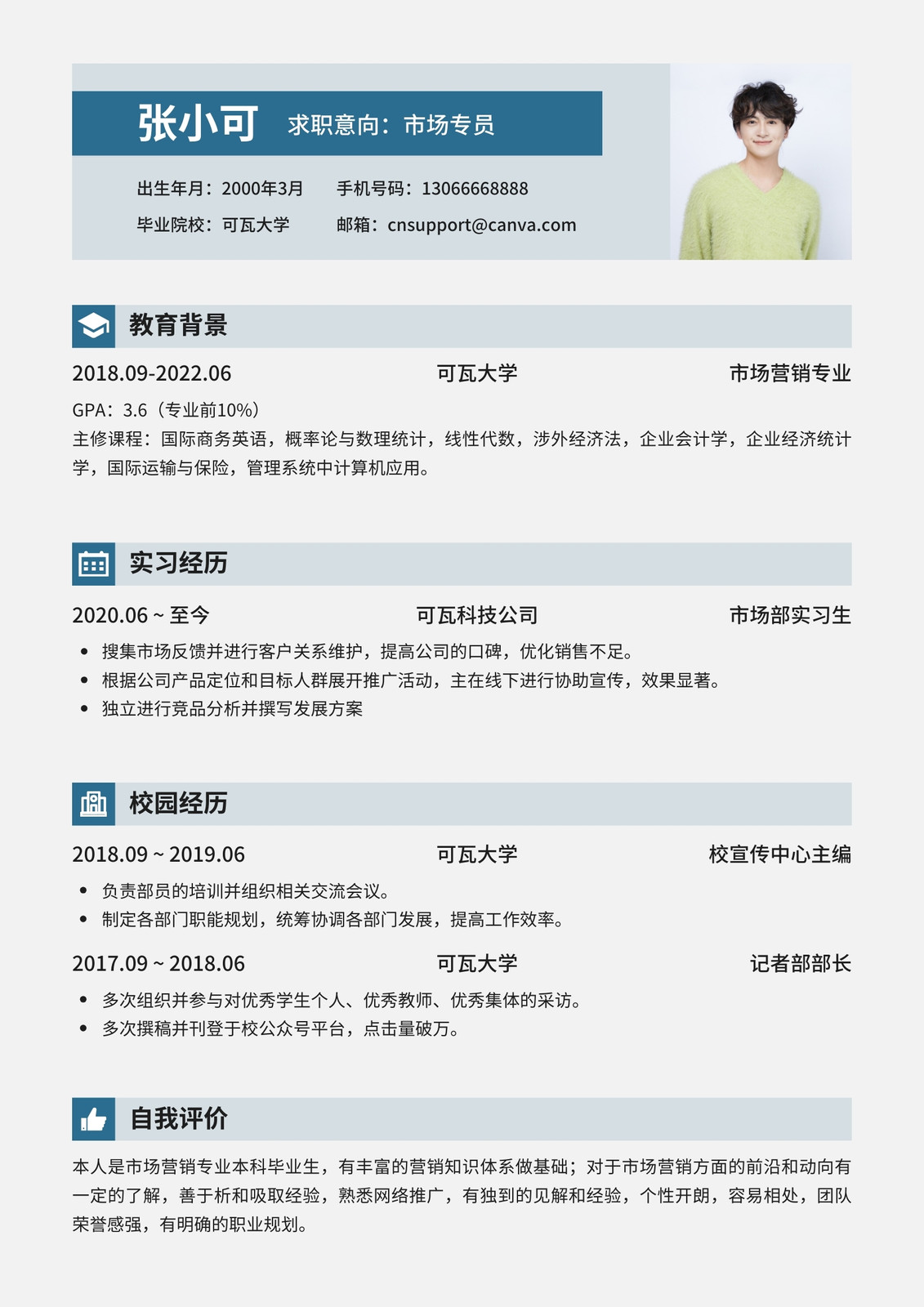 张小可 求职意向：市场专员

出生年月：2000年3月 手机号码：13066668888
毕业院校：可瓦大学 邮箱：cnsupport@canva.com

教育背景

2018.09-2022.06 可瓦大学 市场营销专业

GPA：3.6（专业前10%）
主修课程：国际商务英语，概率论与数理统计，线性代数，涉外经济法，企业会计学，企业经济统计学，国际运输与保险，管理系统中计算机应用。

实习经历

2020.06 ~ 至今 可瓦科技公司 市场部实习生

• 搜集市场反馈并进行客户关系维护，提高公司的口碑，优化销售不足。
• 根据公司产品定位和目标人群展开推广活动，主在线下进行协助宣传，效果显著。
• 独立进行竞品分析并撰写发展方案

校园经历

2018.09 ~ 2019.06 可瓦大学 校宣传中心主编

• 负责部员的培训并组织相关交流会议。
• 制定各部门职能规划，统筹协调各部门发展，提高工作效率。

2017.09 ~ 2018.06 可瓦大学 记者部部长

• 多次组织并参与对优秀学生个人、优秀教师、优秀集体的采访。
• 多次撰稿并刊登于校公众号平台，点击量破万。

自我评价

本人是市场营销专业本科毕业生，有丰富的营销知识体系做基础；对于市场营销方面的前沿和动向有一定的了解，善于析和吸取经验，熟悉网络推广，有独到的见解和经验，个性开朗，容易相处，团队荣誉感强，有明确的职业规划。